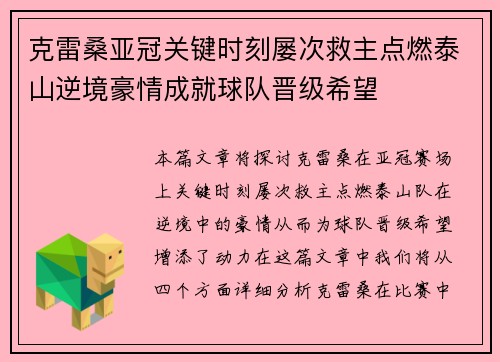 克雷桑亚冠关键时刻屡次救主点燃泰山逆境豪情成就球队晋级希望

本篇文章将探讨克雷桑在亚冠赛场上关键时刻屡次救主点燃泰山队在逆境中的豪情从而为球队晋级希望增添了动力在这篇文章中我们将从四个方面详细分析克雷桑在比赛中